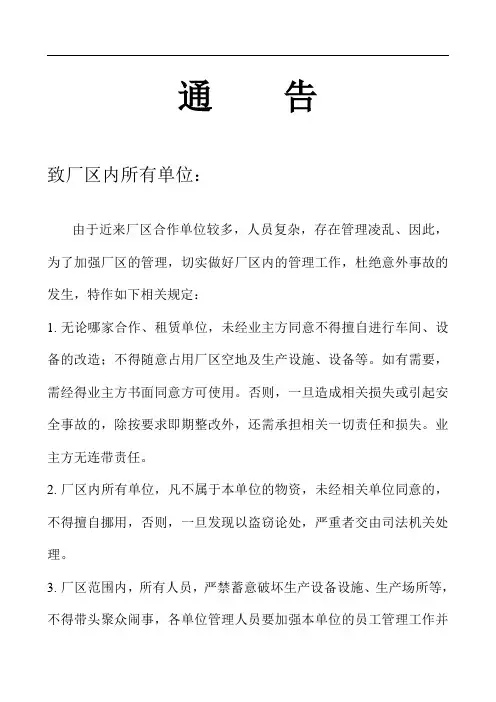 通　　告

致厂区内所有单位：

由于近来厂区合作单位较多，人员复杂，存在管理凌乱、因此，为了加强厂区的管理，切实做好厂区内的管理工作，杜绝意外事故的发生，特作如下相关规定：

1. 无论哪家合作、租赁单位，未经业主方同意不得擅自进行车间、设备的改造；不得随意占用厂区空地及生产设施、设备等。如有需要，需经得业主方书面同意方可使用。否则，一旦造成相关损失或引起安全事故的，除按要求即期整改外，还需承担相关一切责任和损失。业主方无连带责任。

2. 厂区内所有单位，凡不属于本单位的物资，未经相关单位同意的，不得擅自挪用，否则，一旦发现以盗窃论处，严重者交由司法机关处理。

3. 厂区范围内，所有人员，严禁蓄意破坏生产设备设施、生产场所等，不得带头聚众闹事，各单位管理人员要加强本单位的员工管理工作并